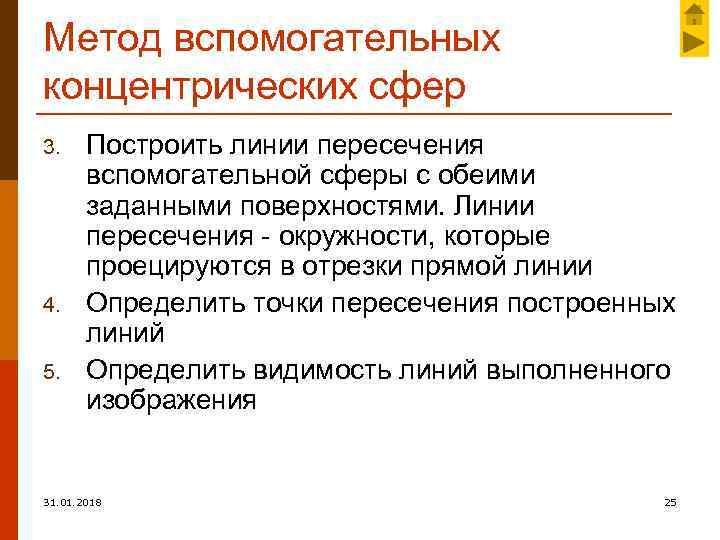 Метод вспомогательных концентрических сфер

3. Построить линии пересечения вспомогательной сферы с обеими заданными поверхностями. Линии пересечения - окружности, которые проецируются в отрезки прямой линии
4. Определить точки пересечения построенных линий
5. Определить видимость линий выполненного изображения

31.01.2018

25